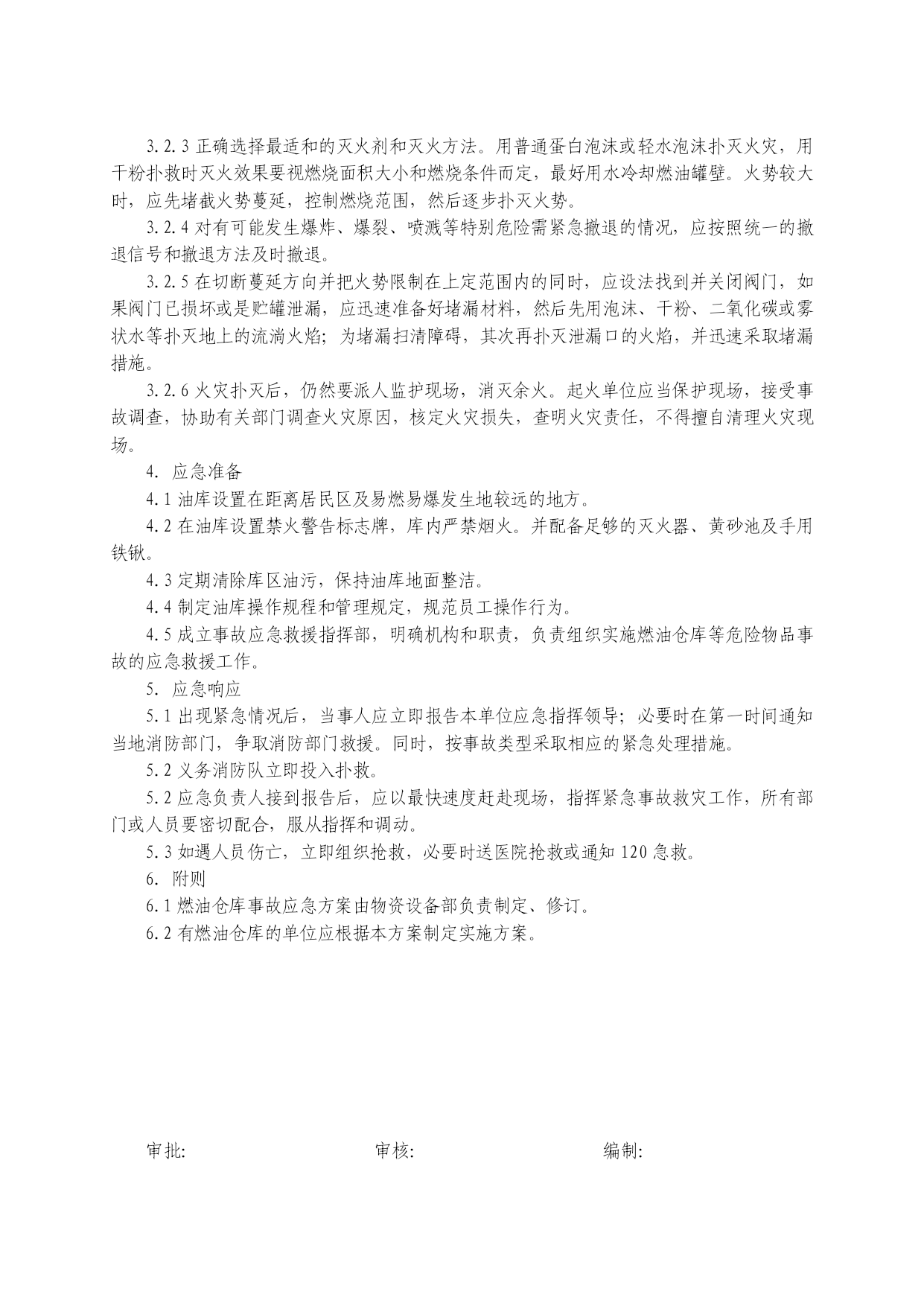 3.2.3 正确选择最适和的灭火剂和灭火方法。用普通蛋白泡沫或轻水泡沫扑灭火灾，用干粉扑救时灭火效果要视燃烧面积大小和燃烧条件而定，最好用水冷却燃油罐壁。火势较大时，应先堵截火势蔓延，控制燃烧范围，然后逐步扑灭火势。

3.2.4 对有可能发生爆炸、爆裂、喷溅等特别危险需紧急撤退的情况，应按照统一的撤退信号和撤退方法及时撤退。

3.2.5 在切断蔓延方向并把火势限制在上定范围内的同时，应设法找到并关闭阀门，如果阀门已损坏或是贮罐泄漏，应迅速准备好堵漏材料，然后先用泡沫、干粉、二氧化碳或雾状水等扑灭地上的流淌火焰；为堵漏扫清障碍，其次再扑灭泄漏口的火焰，并迅速采取堵漏措施。

3.2.6 火灾扑灭后，仍然要派人监护现场，消灭余火。起火单位应当保护现场，接受事故调查，协助有关部门调查火灾原因，核定火灾损失，查明火灾责任，不得擅自清理火灾现场。

4. 应急准备

4.1 油库设置在距离居民区及易燃易爆发生地较远的地方。

4.2 在油库设置禁火警告标志牌，库内严禁烟火。并配备足够的灭火器、黄砂池及手用铁锹。

4.3 定期清除库区油污，保持油库地面整洁。

4.4 制定油库操作规程和管理规定，规范员工操作行为。

4.5 成立事故应急救援指挥部，明确机构和职责，负责组织实施燃油仓库等危险物品事故的应急救援工作。

5. 应急响应

5.1 出现紧急情况后，当事人应立即报告本单位应急指挥领导；必要时在第一时间通知当地消防部门，争取消防部门救援。同时，按事故类型采取相应的紧急处理措施。

5.2 义务消防队立即投入扑救。

5.2 应急负责人接到报告后，应以最快速度赶赴现场，指挥紧急事故救灾工作，所有部门或人员要密切配合，服从指挥和调动。

5.3 如遇人员伤亡，立即组织抢救，必要时送医院抢救或通知 120 急救。

6. 附则

6.1 燃油仓库事故应急方案由物资设备部负责制定、修订。

6.2 有燃油仓库的单位应根据本方案制定实施方案。

审批: 审核: 编制: